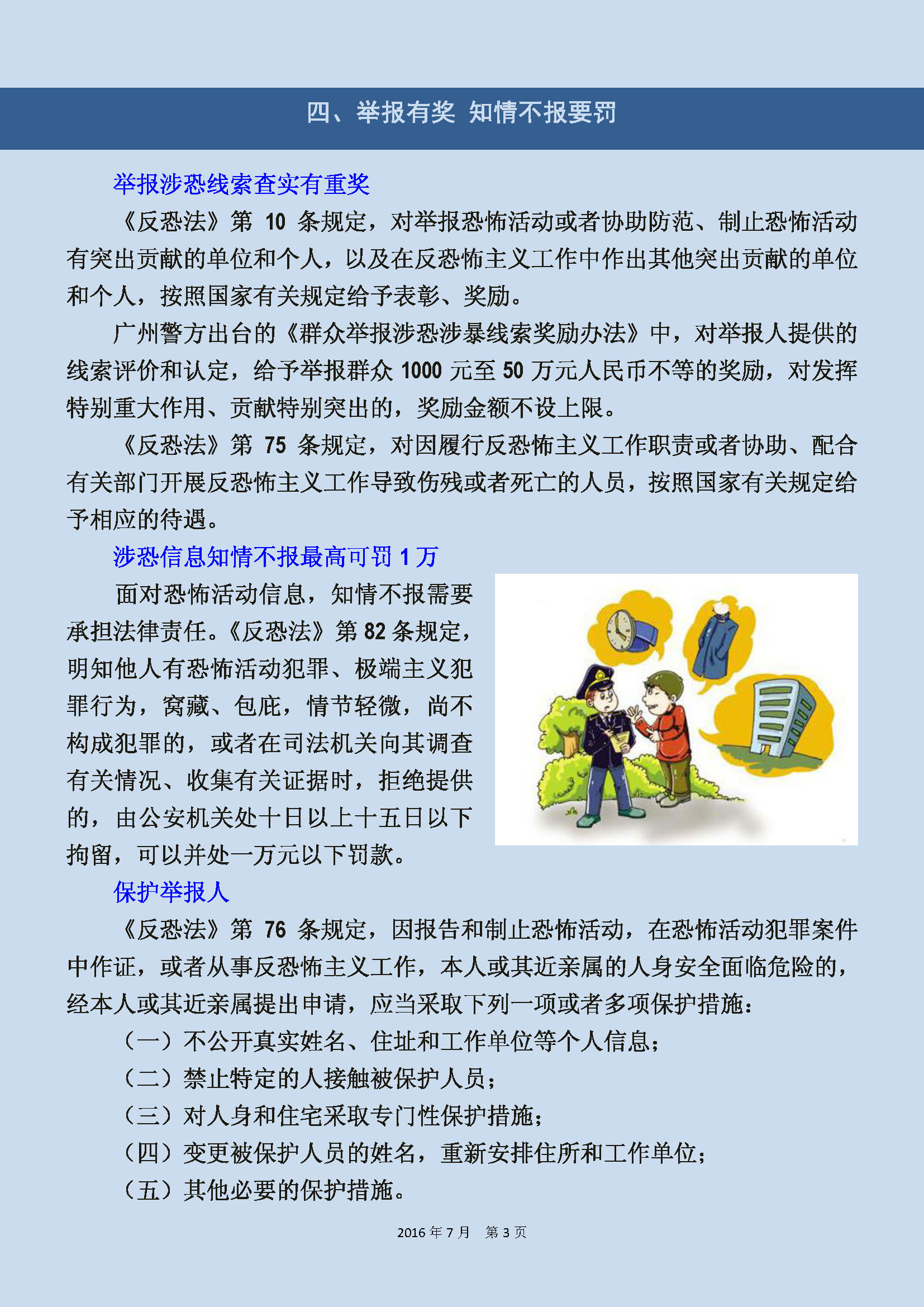 四、举报有奖 知情不报要罚

举报涉恐线索查实有重奖

《反恐法》第 10 条规定，对举报恐怖活动或者协助防范、制止恐怖活动有突出贡献的单位和个人，以及在反恐怖主义工作中作出其他突出贡献的单位和个人，按照国家有关规定给予表彰、奖励。

广州警方出台的《群众举报涉恐涉暴线索奖励办法》中，对举报人提供的线索评价和认定，给予举报群众 1000 元至 50 万元人民币不等的奖励，对发挥特别重大作用、贡献特别突出的，奖励金额不设上限。

《反恐法》第 75 条规定，对因履行反恐怖主义工作职责或者协助、配合有关部门开展反恐怖主义工作导致伤残或者死亡的人员，按照国家有关规定给予相应的待遇。

涉恐信息知情不报最高可罚 1 万

面对恐怖活动信息，知情不报需要承担法律责任。《反恐法》第 82 条规定，明知他人有恐怖活动犯罪、极端主义犯罪行为，窝藏、包庇，情节轻微，尚不构成犯罪的，或者在司法机关向其调查有关情况、收集有关证据时，拒绝提供的，由公安机关处十日以上十五日以下拘留，可以并处一万元以下罚款。

保护举报人

《反恐法》第 76 条规定，因报告和制止恐怖活动，在恐怖活动犯罪案件中作证，或者从事反恐怖主义工作，本人或其近亲属的人身安全面临危险的，经本人或其近亲属提出申请，应当采取下列一项或者多项保护措施：

（一）不公开真实姓名、住址和工作单位等个人信息；

（二）禁止特定的人接触被保护人员；

（三）对人身和住宅采取专门性保护措施；

（四）变更被保护人员的姓名，重新安排住所和工作单位；

（五）其他必要的保护措施。

2016 年 7 月　第 3 页